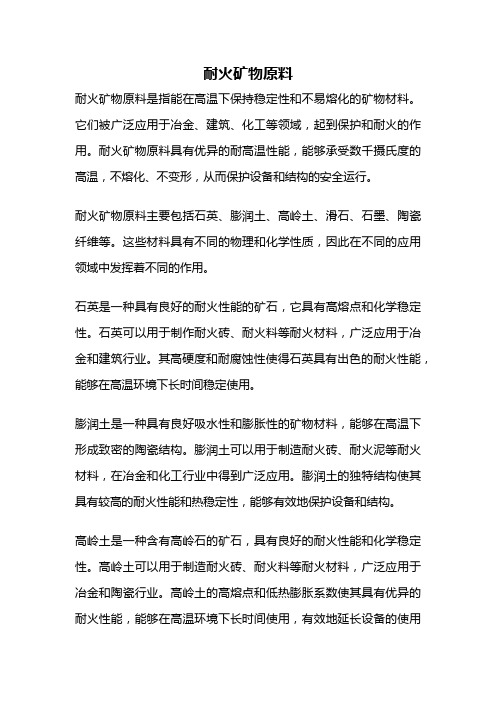 耐火矿物原料

耐火矿物原料是指能在高温下保持稳定性和不易熔化的矿物材料。它们被广泛应用于冶金、建筑、化工等领域，起到保护和耐火的作用。耐火矿物原料具有优异的耐高温性能，能够承受数千摄氏度的高温，不熔化、不变形，从而保护设备和结构的安全运行。

耐火矿物原料主要包括石英、膨润土、高岭土、滑石、石墨、陶瓷纤维等。这些材料具有不同的物理和化学性质，因此在不同的应用领域中发挥着不同的作用。

石英是一种具有良好的耐火性能的矿石，它具有高熔点和化学稳定性。石英可以用于制作耐火砖、耐火料等耐火材料，广泛应用于冶金和建筑行业。其高硬度和耐腐蚀性使得石英具有出色的耐火性能，能够在高温环境下长时间稳定使用。

膨润土是一种具有良好吸水性和膨胀性的矿物材料，能够在高温下形成致密的陶瓷结构。膨润土可以用于制造耐火砖、耐火泥等耐火材料，在冶金和化工行业中得到广泛应用。膨润土的独特结构使其具有较高的耐火性能和热稳定性，能够有效地保护设备和结构。

高岭土是一种含有高岭石的矿石，具有良好的耐火性能和化学稳定性。高岭土可以用于制造耐火砖、耐火料等耐火材料，广泛应用于冶金和陶瓷行业。高岭土的高熔点和低热膨胀系数使其具有优异的耐火性能，能够在高温环境下长时间使用，有效地延长设备的使用